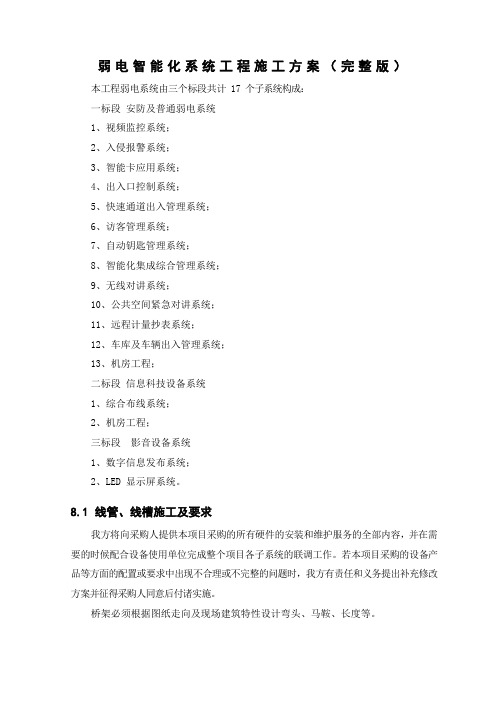 弱电智能化系统工程施工方案（完整版）

本工程弱电系统由三个标段共计 17 个子系统构成：

一标段 安防及普通弱电系统

1、视频监控系统；

2、入侵报警系统；

3、智能卡应用系统；

4、出入口控制系统；

5、快速通道出入管理系统；

6、访客管理系统；

7、自动钥匙管理系统；

8、智能化集成综合管理系统；

9、无线对讲系统；

10、公共空间紧急对讲系统；

11、远程计量抄表系统；

12、车库及车辆出入管理系统；

13、机房工程；

二标段 信息科技设备系统

1、综合布线系统；

2、机房工程；

三标段 影音设备系统

1、数字信息发布系统；

2、LED 显示屏系统。

8.1 线管、线槽施工及要求

我方将向采购人提供本项目采购的所有硬件的安装和维护服务的全部内容，并在需要的时候配合设备使用单位完成整个项目各子系统的联调工作。若本项目采购的设备产品等方面的配置或要求中出现不合理或不完整的问题时，我方有责任和义务提出补充修改方案并征得采购人同意后付诸实施。

桥架必须根据图纸走向及现场建筑特性设计弯头、马鞍、长度等。